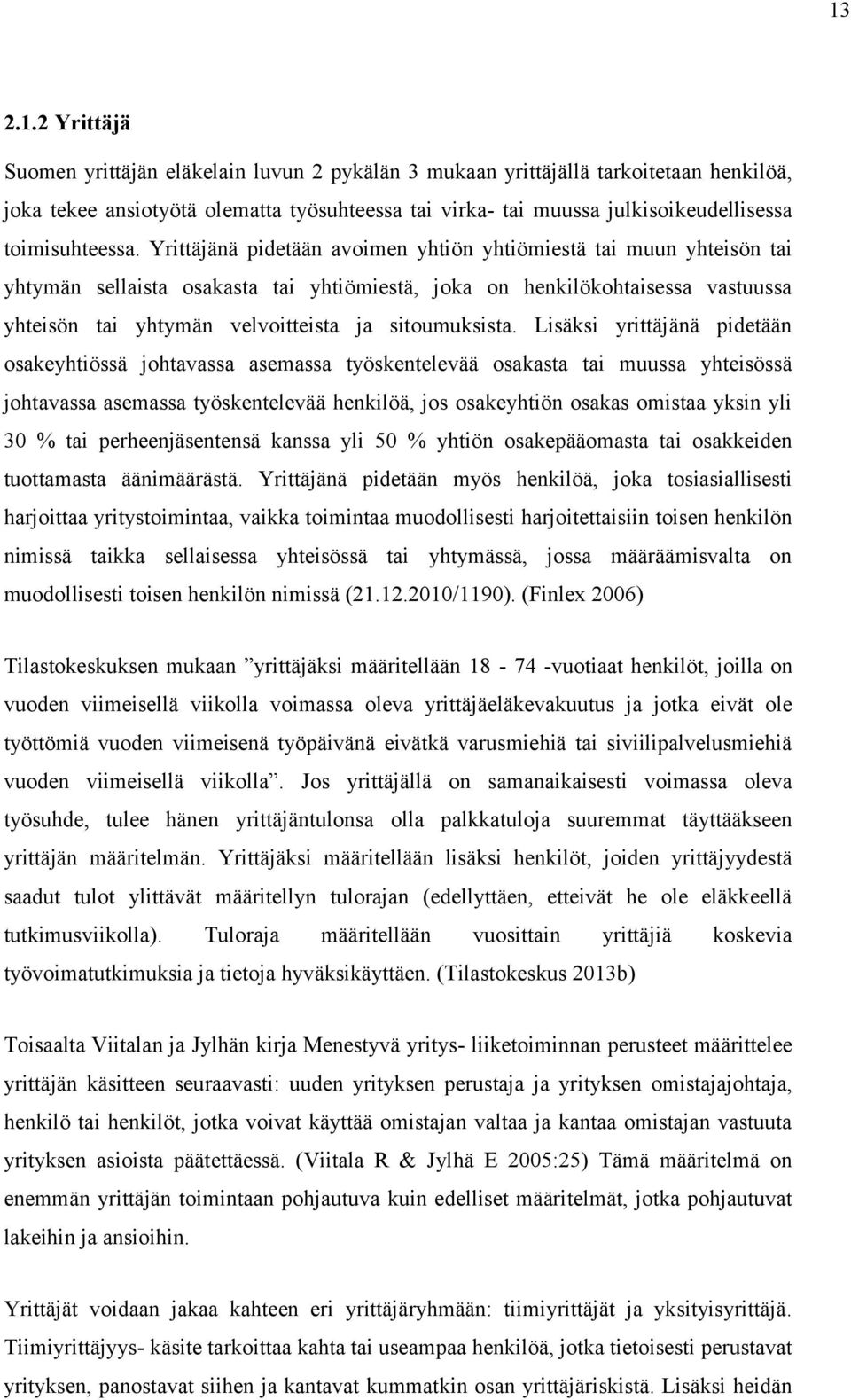 13

2.1.2 Yrittäjä

Suomen yrittäjän eläkelain luvun 2 pykälän 3 mukaan yrittäjällä tarkoitetaan henkilöä, joka tekee ansiotyötä olematta työsuhteessa tai virka- tai muussa julkisoikeudellisessa toimisuhteessa. Yrittäjänä pidetään avoimen yhtiön yhtiömiestä tai muun yhteisön tai yhtymän sellaista osakasta tai yhtiömiestä, joka on henkilökohtaisessa vastuussa yhteisön tai yhtymän velvoitteista ja sitoumuksista. Lisäksi yrittäjänä pidetään osakeyhtiössä johtavassa asemassa työskentelevää osakasta tai muussa yhteisössä johtavassa asemassa työskentelevää henkilöä, jos osakeyhtiön osakas omistaa yksin yli 30 % tai perheenjäsentensä kanssa yli 50 % yhtiön osakepääomasta tai osakkeiden tuottamasta äänimäärästä. Yrittäjänä pidetään myös henkilöä, joka tosiasiallisesti harjoittaa yritystoimintaa, vaikka toimintaa muodollisesti harjoitettaisiin toisen henkilön nimissä taikka sellaisessa yhteisössä tai yhtymässä, jossa määräämisvalta on muodollisesti toisen henkilön nimissä (21.12.2010/1190). (Finlex 2006)

Tilastokeskuksen mukaan ”yrittäjäksi määritellään 18 - 74 -vuotiaat henkilöt, joilla on vuoden viimeisellä viikolla voimassa oleva yrittäjäeläkevakuutus ja jotka eivät ole työttömiä vuoden viimeisenä työpäivänä eivätkä varusmiehiä tai siviilipalvelusmiehiä vuoden viimeisellä viikolla”. Jos yrittäjällä on samanaikaisesti voimassa oleva työsuhde, tulee hänen yrittäjäntulonsa olla palkkatuloja suuremmat täyttääkseen yrittäjän määritelmän. Yrittäjäksi määritellään lisäksi henkilöt, joiden yrittäjyydestä saadut tulot ylittävät määritellyn tulorajan (edellyttäen, etteivät he ole eläkkeellä tutkimusviikolla). Tuloraja määritellään vuosittain yrittäjiä koskevia työvoimatutkimuksia ja tietoja hyväksikäyttäen. (Tilastokeskus 2013b)

Toisaalta Viitalan ja Jylhän kirja Menestyvä yritys- liiketoiminnan perusteet määrittelee yrittäjän käsitteen seuraavasti: uuden yrityksen perustaja ja yrityksen omistajajohtaja, henkilö tai henkilöt, jotka voivat käyttää omistajan valtaa ja kantaa omistajan vastuuta yrityksen asioista päätettäessä. (Viitala R & Jylhä E 2005:25) Tämä määritelmä on enemmän yrittäjän toimintaan pohjautuva kuin edelliset määritelmät, jotka pohjautuvat lakeihin ja ansioihin.

Yrittäjät voidaan jakaa kahteen eri yrittäjäryhmään: tiimiyrittäjät ja yksityisyrittäjä. Tiimiyrittäjyys- käsite tarkoittaa kahta tai useampaa henkilöä, jotka tietoisesti perustavat yrityksen, panostavat siihen ja kantavat kummatkin osan yrittäjäriskistä. Lisäksi heidän